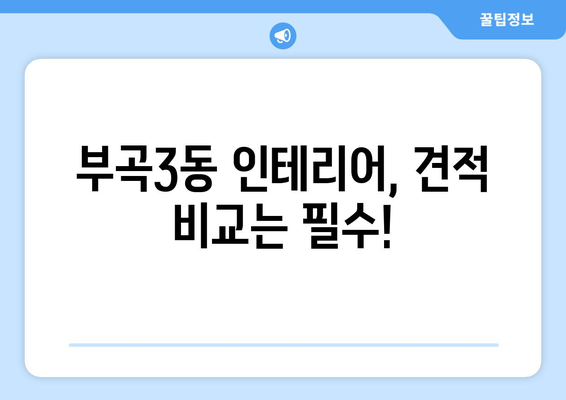 꿀팁정보

부곡3동 인테리어, 견적 비교는 필수!